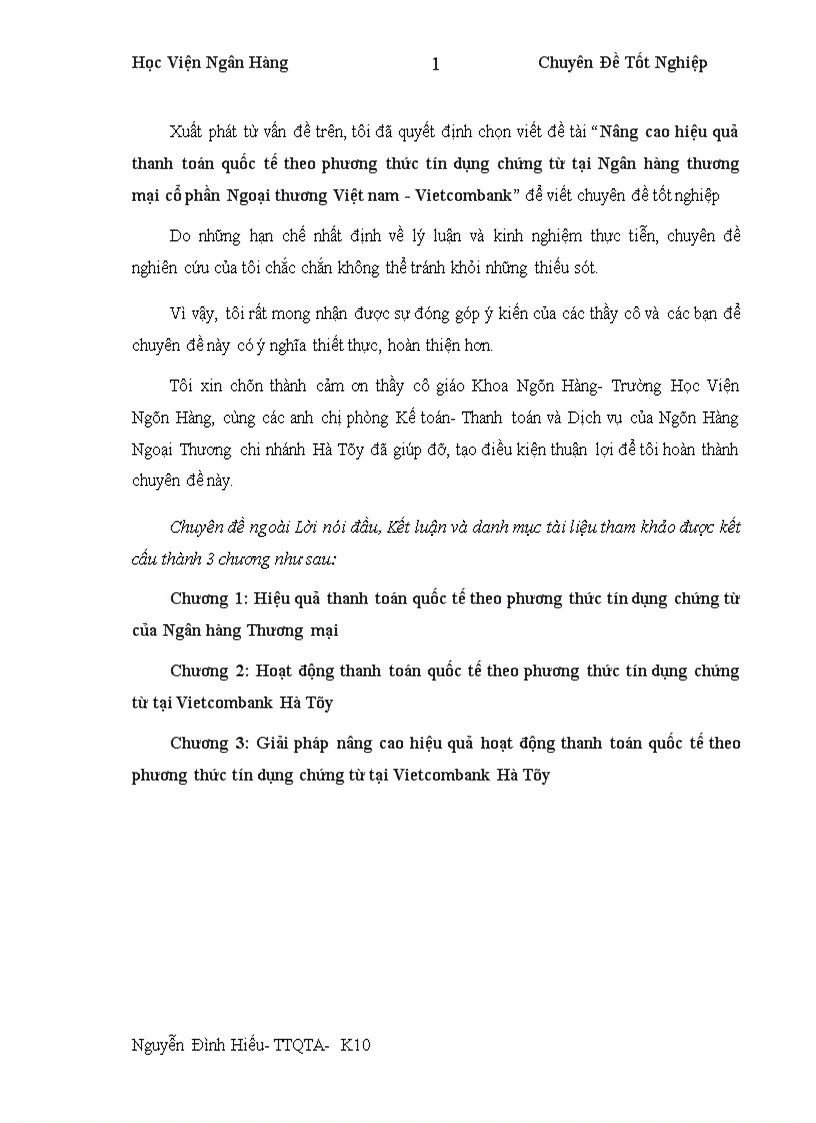 Học Viện Ngân Hàng 1 Chuyên Đề Tốt Nghiệp

Xuất phát từ vấn đề trên, tôi đã quyết định chọn viết đề tài "Nâng cao hiệu quả thanh toán quốc tế theo phương thức tín dụng chứng từ tại Ngân hàng thương mại cổ phần Ngoại thương Việt nam - Vietcombank" để viết chuyên đề tốt nghiệp

Do những hạn chế nhất định về lý luận và kinh nghiệm thực tiễn, chuyên đề nghiên cứu của tôi chắc chắn không thể tránh khỏi những thiếu sót.

Vì vậy, tôi rất mong nhận được sự đóng góp ý kiến của các thầy cô và các bạn để chuyên đề này có ý nghĩa thiết thực, hoàn thiện hơn.

Tôi xin chõn thành cảm ơn thầy cô giáo Khoa Ngõn Hàng- Trường Học Viện Ngõn Hàng, cùng các anh chị phòng Kế toán- Thanh toán và Dịch vụ của Ngõn Hàng Ngoại Thương chi nhánh Hà Tõy đã giúp đỡ, tạo điều kiện thuận lợi để tôi hoàn thành chuyên đề này.

Chuyên đề ngoài Lời nói đầu, Kết luận và danh mục tài liệu tham khảo được kết cấu thành 3 chương như sau:

Chương 1: Hiệu quả thanh toán quốc tế theo phương thức tín dụng chứng từ của Ngân hàng Thương mại

Chương 2: Hoạt động thanh toán quốc tế theo phương thức tín dụng chứng từ tại Vietcombank Hà Tõy

Chương 3: Giải pháp nâng cao hiệu quả hoạt động thanh toán quốc tế theo phương thức tín dụng chứng từ tại Vietcombank Hà Tõy

Nguyễn Đình Hiếu- TTQTA- K10